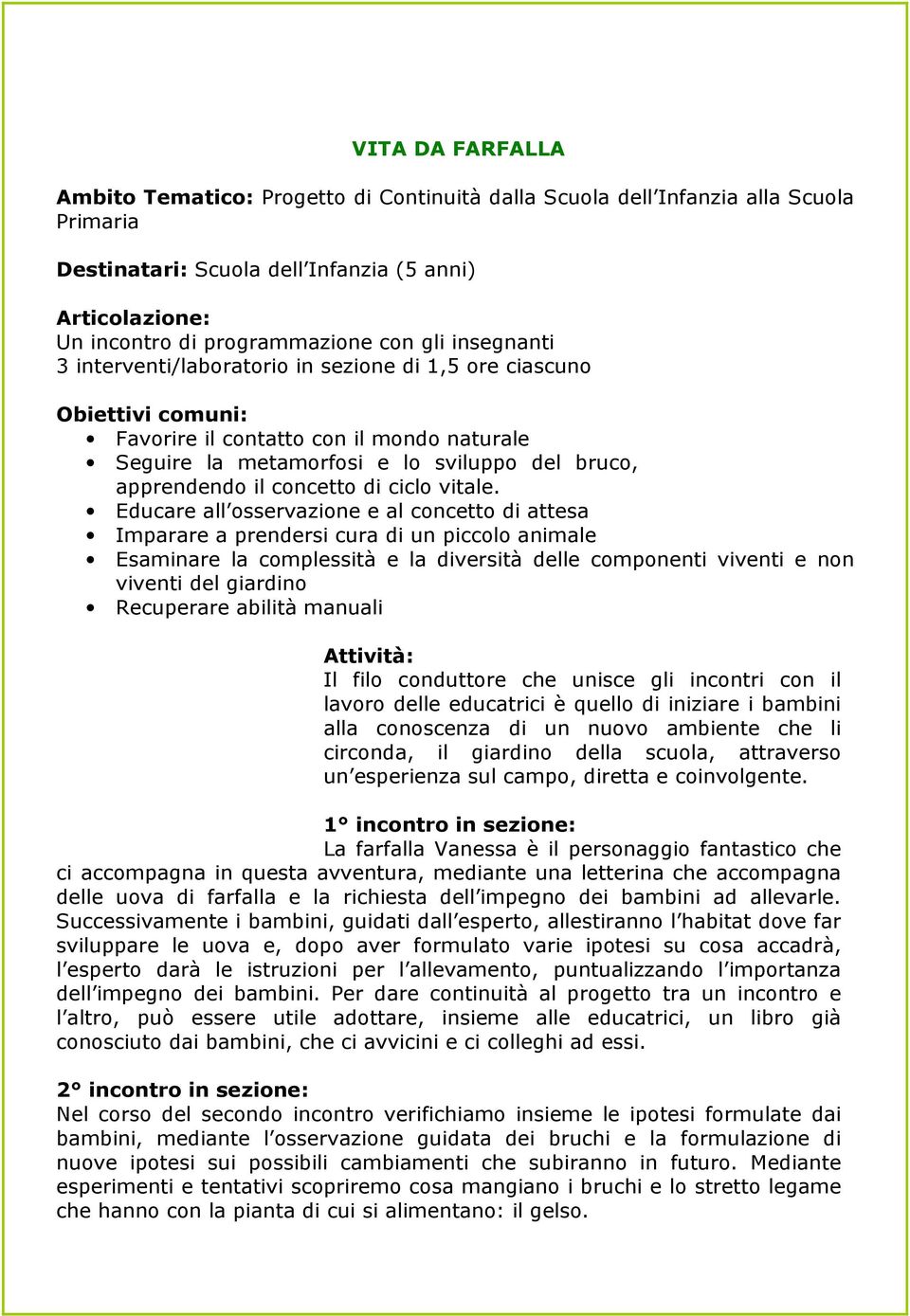 VITA DA FARFALLA

Ambito Tematico: Progetto di Continuità dalla Scuola dell'Infanzia alla Scuola Primaria

Destinatari: Scuola dell'Infanzia (5 anni)

Articolazione:
Un incontro di programmazione con gli insegnanti
3 interventi/laboratorio in sezione di 1,5 ore ciascuno

Obiettivi comuni:
• Favorire il contatto con il mondo naturale
• Seguire la metamorfosi e lo sviluppo del bruco, apprendendo il concetto di ciclo vitale.
• Educare all'osservazione e al concetto di attesa
• Imparare a prendersi cura di un piccolo animale
• Esaminare la complessità e la diversità delle componenti viventi e non viventi del giardino
• Recuperare abilità manuali

Attività:
Il filo conduttore che unisce gli incontri con il lavoro delle educatrici è quello di iniziare i bambini alla conoscenza di un nuovo ambiente che li circonda, il giardino della scuola, attraverso un'esperienza sul campo, diretta e coinvolgente.

1° incontro in sezione:
La farfalla Vanessa è il personaggio fantastico che ci accompagna in questa avventura, mediante una letterina che accompagna delle uova di farfalla e la richiesta dell'impegno dei bambini ad allevarle. Successivamente i bambini, guidati dall'esperto, allestiranno l'habitat dove far sviluppare le uova e, dopo aver formulato varie ipotesi su cosa accadrà, l'esperto darà le istruzioni per l'allevamento, puntualizzando l'importanza dell'impegno dei bambini. Per dare continuità al progetto tra un incontro e l'altro, può essere utile adottare, insieme alle educatrici, un libro già conosciuto dai bambini, che ci avvicini e ci colleghi ad essi.

2° incontro in sezione:
Nel corso del secondo incontro verifichiamo insieme le ipotesi formulate dai bambini, mediante l'osservazione guidata dei bruchi e la formulazione di nuove ipotesi sui possibili cambiamenti che subiranno in futuro. Mediante esperimenti e tentativi scopriremo cosa mangiano i bruchi e lo stretto legame che hanno con la pianta di cui si alimentano: il gelso.